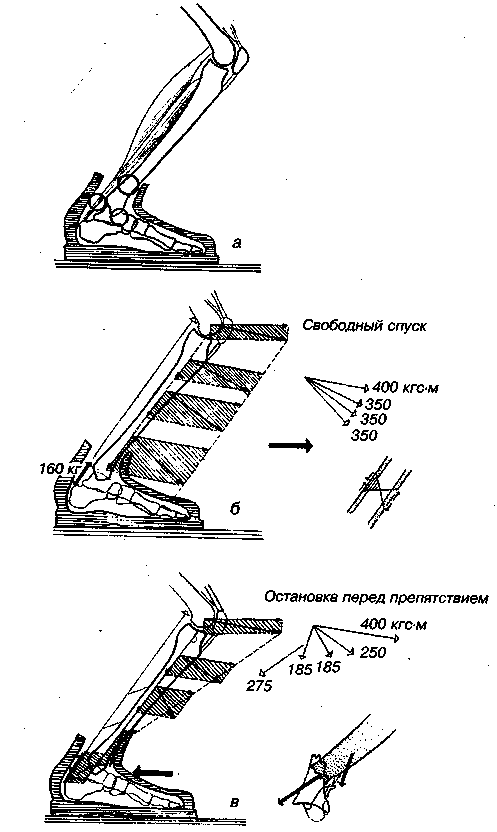 а

Свободный спуск

400 кгс·м
350
350
350

160 кг

б

Остановка перед препятствием

400 кгс·м
250
185
185
275

в